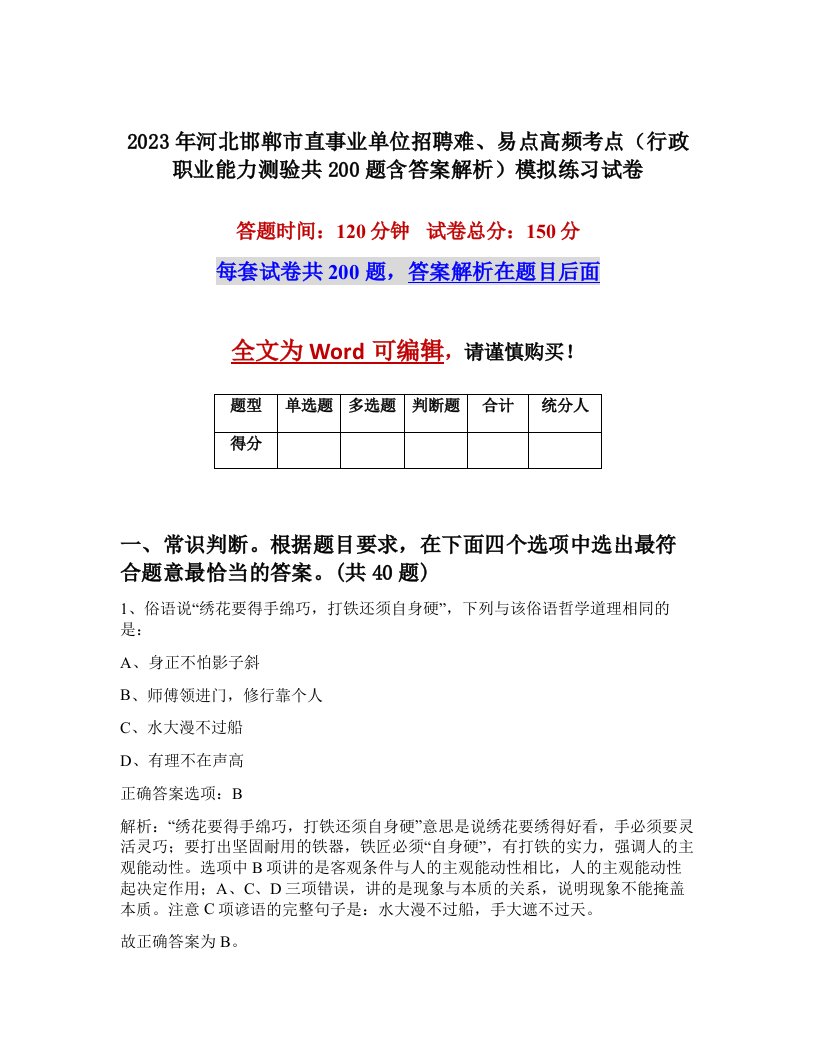 2023年河北邯郸市直事业单位招聘难、易点高频考点（行政职业能力测验共200题含答案解析）模拟练习试卷

答题时间：120分钟　试卷总分：150分

每套试卷共200题，答案解析在题目后面

全文为Word可编辑，请谨慎购买！

| 题型 | 单选题 | 多选题 | 判断题 | 合计 | 统分人 |
|---|---|---|---|---|---|
| 得分 | | | | | |

一、常识判断。根据题目要求，在下面四个选项中选出最符合题意最恰当的答案。(共40题)

1、俗语说“绣花要得手绵巧，打铁还须自身硬”，下列与该俗语哲学道理相同的是：

A、身正不怕影子斜

B、师傅领进门，修行靠个人

C、水大漫不过船

D、有理不在声高

正确答案选项：B

解析：“绣花要得手绵巧，打铁还须自身硬”意思是说绣花要绣得好看，手必须要灵活灵巧；要打出坚固耐用的铁器，铁匠必须“自身硬”，有打铁的实力，强调人的主观能动性。选项中B项讲的是客观条件与人的主观能动性相比，人的主观能动性起决定作用；A、C、D三项错误，讲的是现象与本质的关系，说明现象不能掩盖本质。注意C项谚语的完整句子是：水大漫不过船，手大遮不过天。

故正确答案为B。